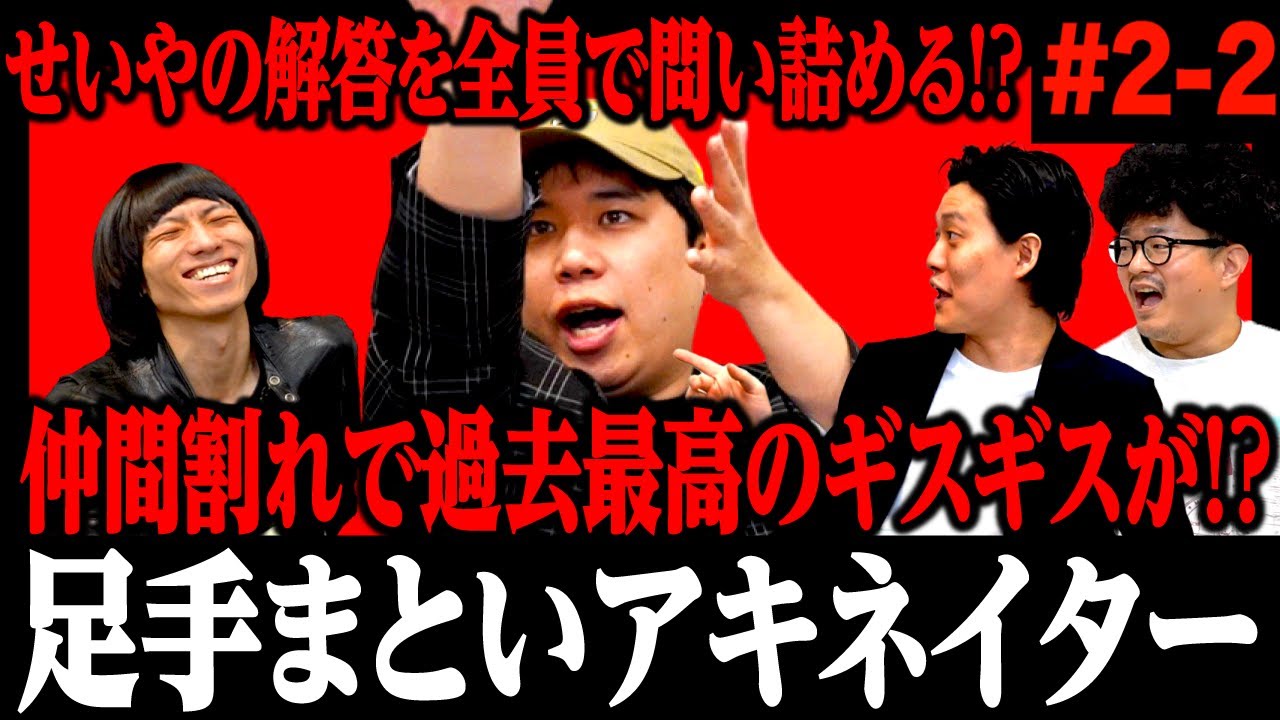 せいやの解答を全員で問い詰める!? #2-2

仲間割れで過去最高のギスギスが!?

足手まといアキネイター